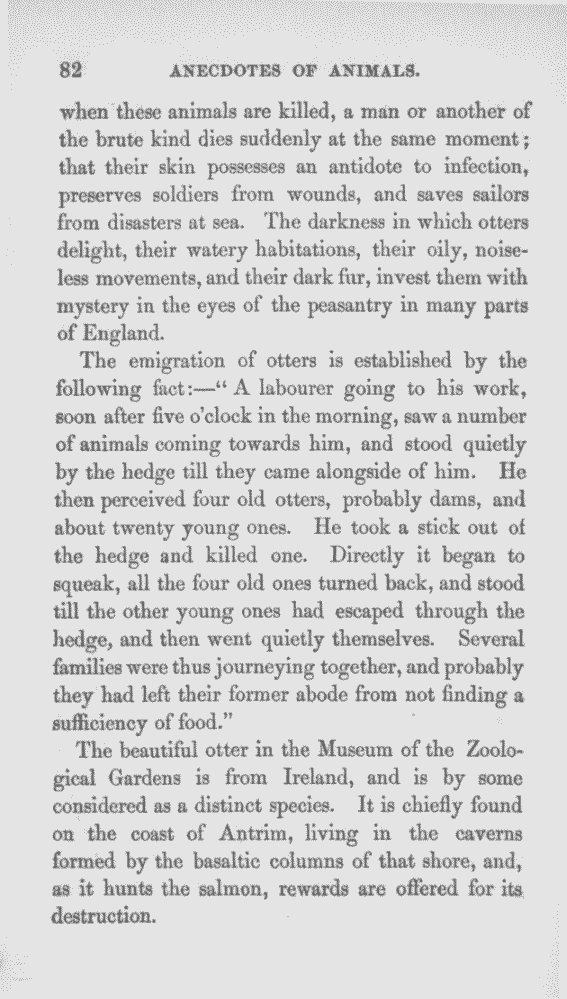 82 ANECDOTES OF ANIMALS.

when these animals are killed, a man or another of the brute kind dies suddenly at the same moment; that their skin possesses an antidote to infection, preserves soldiers from wounds, and saves sailors from disasters at sea. The darkness in which otters delight, their watery habitations, their oily, noiseless movements, and their dark fur, invest them with mystery in the eyes of the peasantry in many parts of England.

The emigration of otters is established by the following fact:—"A labourer going to his work, soon after five o'clock in the morning, saw a number of animals coming towards him, and stood quietly by the hedge till they came alongside of him. He then perceived four old otters, probably dams, and about twenty young ones. He took a stick out of the hedge and killed one. Directly it began to squeak, all the four old ones turned back, and stood till the other young ones had escaped through the hedge, and then went quietly themselves. Several families were thus journeying together, and probably they had left their former abode from not finding a sufficiency of food."

The beautiful otter in the Museum of the Zoological Gardens is from Ireland, and is by some considered as a distinct species. It is chiefly found on the coast of Antrim, living in the caverns formed by the basaltic columns of that shore, and, as it hunts the salmon, rewards are offered for its destruction.